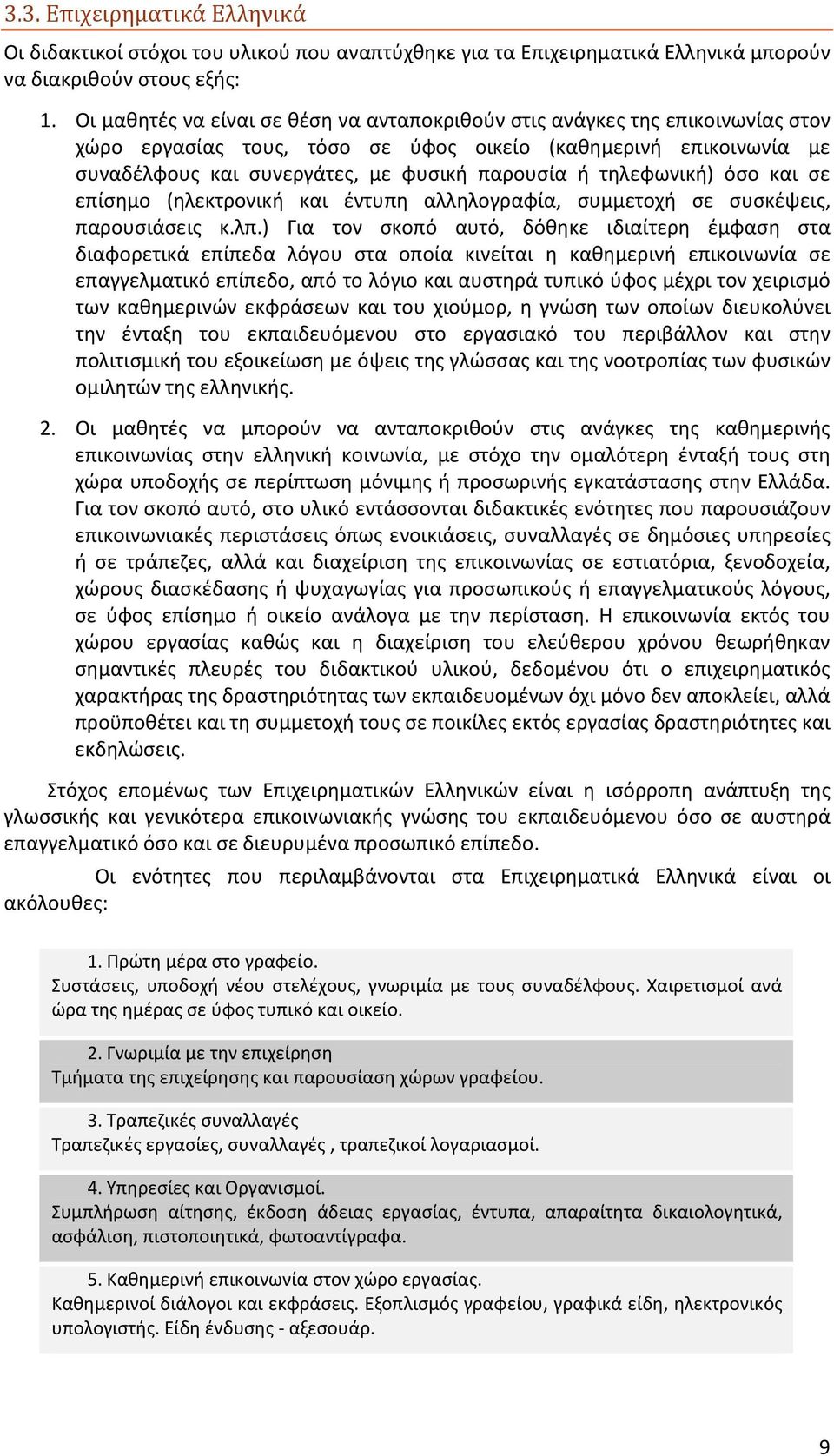 3.3. Επιχειρηματικά Ελληνικά

Οι διδακτικοί στόχοι του υλικού που αναπτύχθηκε για τα Επιχειρηματικά Ελληνικά μπορούν να διακριθούν στους εξής:

1. Οι μαθητές να είναι σε θέση να ανταποκριθούν στις ανάγκες της επικοινωνίας στον χώρο εργασίας τους, τόσο σε ύφος οικείο (καθημερινή επικοινωνία με συναδέλφους και συνεργάτες, με φυσική παρουσία ή τηλεφωνική) όσο και σε επίσημο (ηλεκτρονική και έντυπη αλληλογραφία, συμμετοχή σε συσκέψεις, παρουσιάσεις κ.λπ.) Για τον σκοπό αυτό, δόθηκε ιδιαίτερη έμφαση στα διαφορετικά επίπεδα λόγου στα οποία κινείται η καθημερινή επικοινωνία σε επαγγελματικό επίπεδο, από το λόγιο και αυστηρά τυπικό ύφος μέχρι τον χειρισμό των καθημερινών εκφράσεων και του χιούμορ, η γνώση των οποίων διευκολύνει την ένταξη του εκπαιδευόμενου στο εργασιακό του περιβάλλον και στην πολιτισμική του εξοικείωση με όψεις της γλώσσας και της νοοτροπίας των φυσικών ομιλητών της ελληνικής.

2. Οι μαθητές να μπορούν να ανταποκριθούν στις ανάγκες της καθημερινής επικοινωνίας στην ελληνική κοινωνία, με στόχο την ομαλότερη ένταξή τους στη χώρα υποδοχής σε περίπτωση μόνιμης ή προσωρινής εγκατάστασης στην Ελλάδα. Για τον σκοπό αυτό, στο υλικό εντάσσονται διδακτικές ενότητες που παρουσιάζουν επικοινωνιακές περιστάσεις όπως ενοικιάσεις, συναλλαγές σε δημόσιες υπηρεσίες ή σε τράπεζες, αλλά και διαχείριση της επικοινωνίας σε εστιατόρια, ξενοδοχεία, χώρους διασκέδασης ή ψυχαγωγίας για προσωπικούς ή επαγγελματικούς λόγους, σε ύφος επίσημο ή οικείο ανάλογα με την περίσταση. Η επικοινωνία εκτός του χώρου εργασίας καθώς και η διαχείριση του ελεύθερου χρόνου θεωρήθηκαν σημαντικές πλευρές του διδακτικού υλικού, δεδομένου ότι ο επιχειρηματικός χαρακτήρας της δραστηριότητας των εκπαιδευομένων όχι μόνο δεν αποκλείει, αλλά προϋποθέτει και τη συμμετοχή τους σε ποικίλες εκτός εργασίας δραστηριότητες και εκδηλώσεις.

Στόχος επομένως των Επιχειρηματικών Ελληνικών είναι η ισόρροπη ανάπτυξη της γλωσσικής και γενικότερα επικοινωνιακής γνώσης του εκπαιδευόμενου όσο σε αυστηρά επαγγελματικό όσο και σε διευρυμένα προσωπικό επίπεδο.

Οι ενότητες που περιλαμβάνονται στα Επιχειρηματικά Ελληνικά είναι οι ακόλουθες:

1. Πρώτη μέρα στο γραφείο.
Συστάσεις, υποδοχή νέου στελέχους, γνωριμία με τους συναδέλφους. Χαιρετισμοί ανά ώρα της ημέρας σε ύφος τυπικό και οικείο.

2. Γνωριμία με την επιχείρηση
Τμήματα της επιχείρησης και παρουσίαση χώρων γραφείου.

3. Τραπεζικές συναλλαγές
Τραπεζικές εργασίες, συναλλαγές , τραπεζικοί λογαριασμοί.

4. Υπηρεσίες και Οργανισμοί.
Συμπλήρωση αίτησης, έκδοση άδειας εργασίας, έντυπα, απαραίτητα δικαιολογητικά, ασφάλιση, πιστοποιητικά, φωτοαντίγραφα.

5. Καθημερινή επικοινωνία στον χώρο εργασίας.
Καθημερινοί διάλογοι και εκφράσεις. Εξοπλισμός γραφείου, γραφικά είδη, ηλεκτρονικός υπολογιστής. Είδη ένδυσης - αξεσουάρ.

9